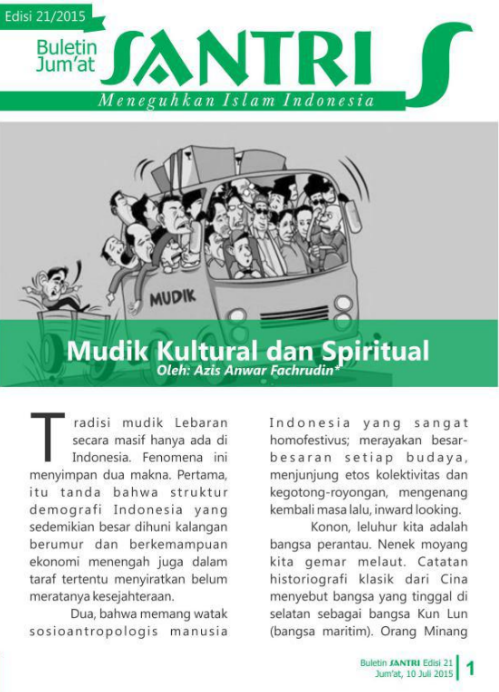 Edisi 21/2015

Buletin Jum'at SANTRI

Meneguhkan Islam Indonesia

MUDIK

Mudik Kultural dan Spiritual

Oleh: Azis Anwar Fachrudin*

Tradisi mudik Lebaran secara masif hanya ada di Indonesia. Fenomena ini menyimpan dua makna. Pertama, itu tanda bahwa struktur demografi Indonesia yang sedemikian besar dihuni kalangan berumur dan berkemampuan ekonomi menengah juga dalam taraf tertentu menyiratkan belum meratanya kesejahteraan.

Dua, bahwa memang watak sosioantropologis manusia Indonesia yang sangat homofestivus; merayakan besar-besaran setiap budaya, menjunjung etos kolektivitas dan kegotong-royongan, mengenang kembali masa lalu, inward looking.

Konon, leluhur kita adalah bangsa perantau. Nenek moyang kita gemar melaut. Catatan historiografi klasik dari Cina menyebut bangsa yang tinggal di selatan sebagai bangsa Kun Lun (bangsa maritim). Orang Minang

Buletin SANTRI Edisi 21
Jum'at, 10 Juli 2015 1